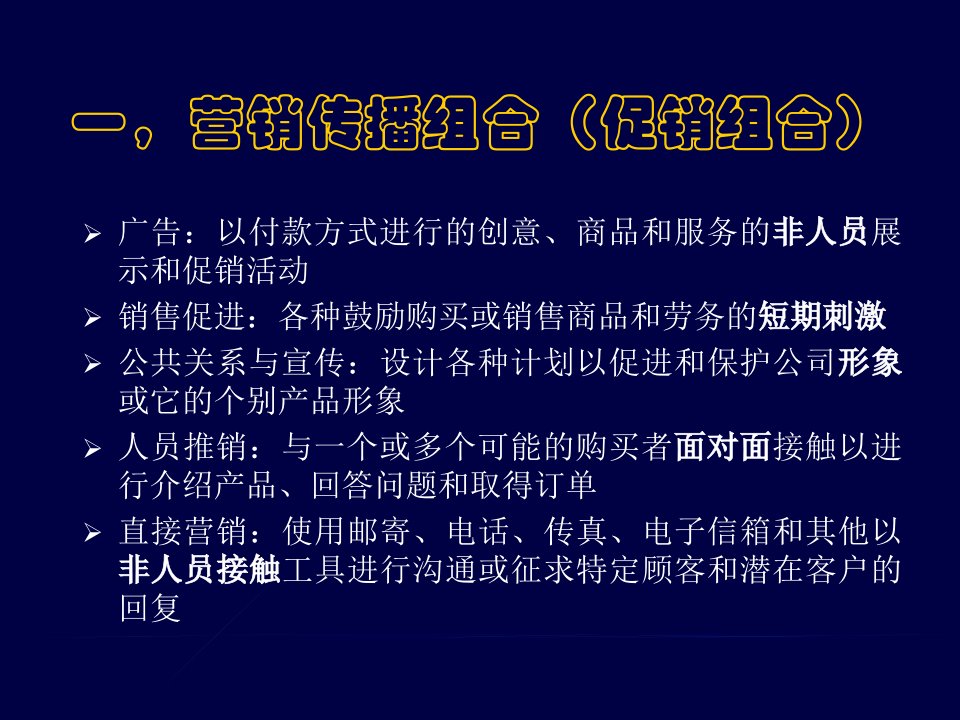 一，营销传播组合（促销组合）

➢ 广告：以付款方式进行的创意、商品和服务的非人员展示和促销活动

➢ 销售促进：各种鼓励购买或销售商品和劳务的短期刺激

➢ 公共关系与宣传：设计各种计划以促进和保护公司形象或它的个别产品形象

➢ 人员推销：与一个或多个可能的购买者面对面接触以进行介绍产品、回答问题和取得订单

➢ 直接营销：使用邮寄、电话、传真、电子信箱和其他以非人员接触工具进行沟通或征求特定顾客和潜在客户的回复